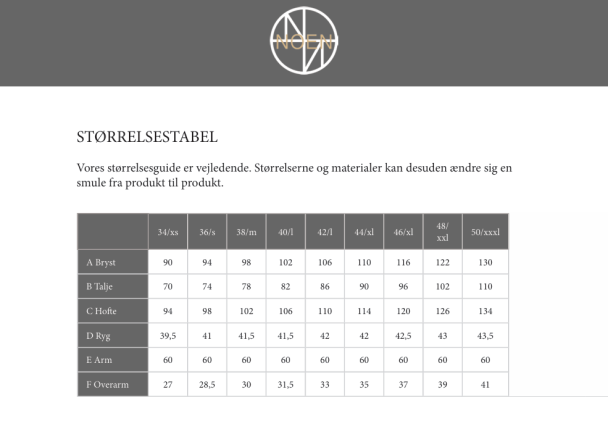 NOEN

STØRRELSESTABEL

Vores størrelsesguide er vejledende. Størrelserne og materialer kan desuden ændre sig en smule fra produkt til produkt.

| | 34/xs | 36/s | 38/m | 40/l | 42/l | 44/xl | 46/xl | 48/ xxl | 50/xxxl |
|---|---|---|---|---|---|---|---|---|---|
| A Bryst | 90 | 94 | 98 | 102 | 106 | 110 | 116 | 122 | 130 |
| B Talje | 70 | 74 | 78 | 82 | 86 | 90 | 96 | 102 | 110 |
| C Hofte | 94 | 98 | 102 | 106 | 110 | 114 | 120 | 126 | 134 |
| D Ryg | 39,5 | 41 | 41,5 | 41,5 | 42 | 42 | 42,5 | 43 | 43,5 |
| E Arm | 60 | 60 | 60 | 60 | 60 | 60 | 60 | 60 | 60 |
| F Overarm | 27 | 28,5 | 30 | 31,5 | 33 | 35 | 37 | 39 | 41 |